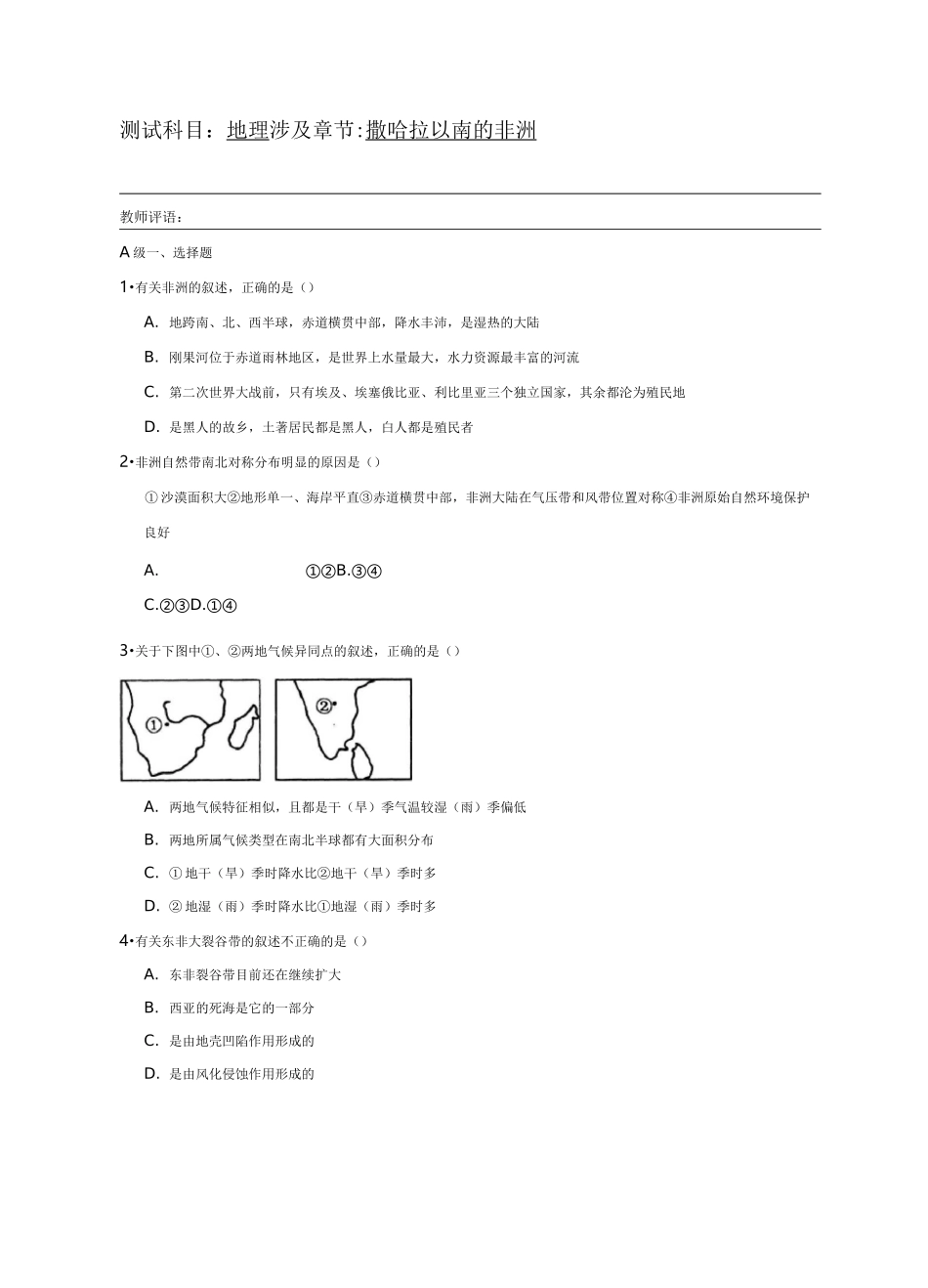 测试科目：地理涉及章节:撒哈拉以南的非洲

教师评语：

A 级一、选择题

1•有关非洲的叙述，正确的是（）

A. 地跨南、北、西半球，赤道横贯中部，降水丰沛，是湿热的大陆

B. 刚果河位于赤道雨林地区，是世界上水量最大，水力资源最丰富的河流

C. 第二次世界大战前，只有埃及、埃塞俄比亚、利比里亚三个独立国家，其余都沦为殖民地

D. 是黑人的故乡，土著居民都是黑人，白人都是殖民者

2•非洲自然带南北对称分布明显的原因是（）

①沙漠面积大②地形单一、海岸平直③赤道横贯中部，非洲大陆在气压带和风带位置对称④非洲原始自然环境保护良好

A. ①②B.③④

C.②③D.①④

3•关于下图中①、②两地气候异同点的叙述，正确的是（）

①

②

A. 两地气候特征相似，且都是干（旱）季气温较湿（雨）季偏低

B. 两地所属气候类型在南北半球都有大面积分布

C. ①地干（旱）季时降水比②地干（旱）季时多

D. ②地湿（雨）季时降水比①地湿（雨）季时多

4•有关东非大裂谷带的叙述不正确的是（）

A. 东非裂谷带目前还在继续扩大

B. 西亚的死海是它的一部分

C. 是由地壳凹陷作用形成的

D. 是由风化侵蚀作用形成的